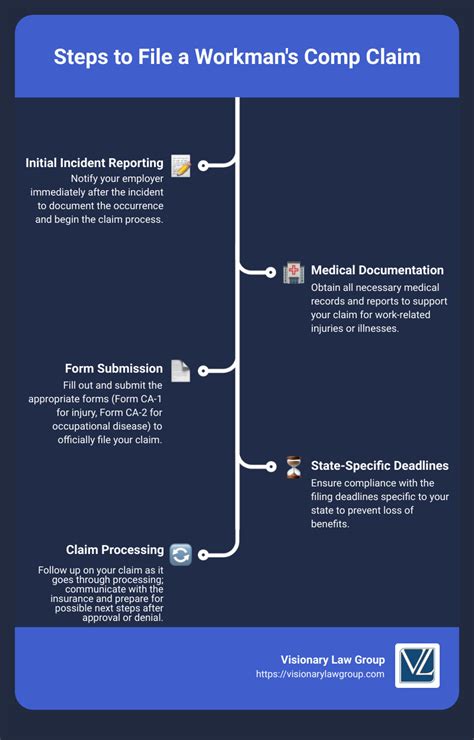 Steps to File a Workman's Comp Claim

Initial Incident Reporting
Notify your employer immediately after the incident to document the occurrence and begin the claim process.

Medical Documentation
Obtain all necessary medical records and reports to support your claim for work-related injuries or illnesses.

Form Submission
Fill out and submit the appropriate forms (Form CA-1 for injury, Form CA-2 for occupational disease) to officially file your claim.

State-Specific Deadlines
Ensure compliance with the filing deadlines specific to your state to prevent loss of benefits.

Claim Processing
Follow up on your claim as it goes through processing; communicate with the insurance and prepare for possible next steps after approval or denial.

Visionary Law Group
https://visionarylawgroup.com
VL